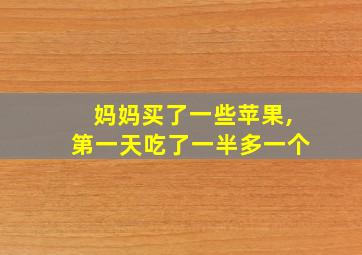 妈妈买了一些苹果，
第一天吃了一半多一个